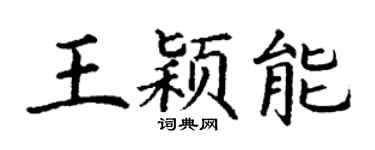 王颖能

词典网